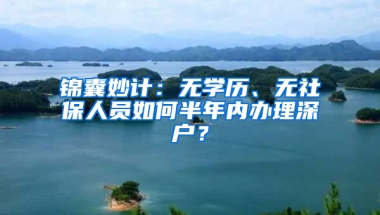 锦囊妙计：无学历、无社保人员如何半年内办理深户？